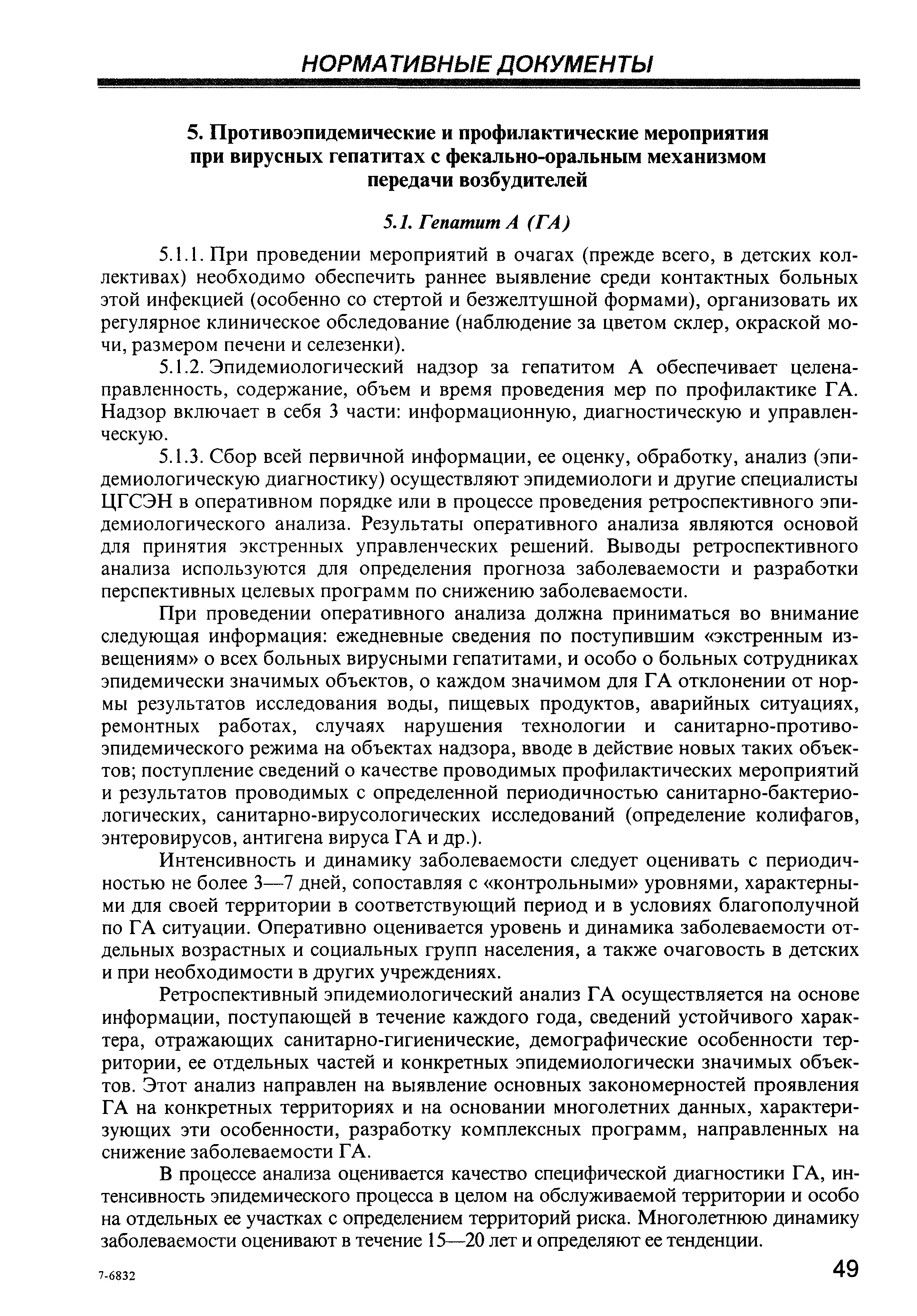 НОРМАТИВНЫЕ ДОКУМЕНТЫ

5. Противоэпидемические и профилактические мероприятия при вирусных гепатитах с фекально-оральным механизмом передачи возбудителей

5.1. Гепатит А (ГА)

5.1.1. При проведении мероприятий в очагах (прежде всего, в детских коллективах) необходимо обеспечить раннее выявление среди контактных больных этой инфекцией (особенно со стертой и безжелтушной формами), организовать их регулярное клиническое обследование (наблюдение за цветом склер, окраской мочи, размером печени и селезенки).

5.1.2. Эпидемиологический надзор за гепатитом А обеспечивает целенаправленность, содержание, объем и время проведения мер по профилактике ГА. Надзор включает в себя 3 части: информационную, диагностическую и управленческую.

5.1.3. Сбор всей первичной информации, ее оценку, обработку, анализ (эпидемиологическую диагностику) осуществляют эпидемиологи и другие специалисты ЦГСЭН в оперативном порядке или в процессе проведения ретроспективного эпидемиологического анализа. Результаты оперативного анализа являются основой для принятия экстренных управленческих решений. Выводы ретроспективного анализа используются для определения прогноза заболеваемости и разработки перспективных целевых программ по снижению заболеваемости.

При проведении оперативного анализа должна приниматься во внимание следующая информация: ежедневные сведения по поступившим «экстренным извещениям» о всех больных вирусными гепатитами, и особо о больных сотрудниках эпидемически значимых объектов, о каждом значимом для ГА отклонении от нормы результатов исследования воды, пищевых продуктов, аварийных ситуациях, ремонтных работах, случаях нарушения технологии и санитарно-противоэпидемического режима на объектах надзора, вводе в действие новых таких объектов; поступление сведений о качестве проводимых профилактических мероприятий и результатов проводимых с определенной периодичностью санитарно-бактериологических, санитарно-вирусологических исследований (определение колифагов, энтеровирусов, антигена вируса ГА и др.).

Интенсивность и динамику заболеваемости следует оценивать с периодичностью не более 3—7 дней, сопоставляя с «контрольными» уровнями, характерными для своей территории в соответствующий период и в условиях благополучной по ГА ситуации. Оперативно оценивается уровень и динамика заболеваемости отдельных возрастных и социальных групп населения, а также очаговость в детских и при необходимости в других учреждениях.

Ретроспективный эпидемиологический анализ ГА осуществляется на основе информации, поступающей в течение каждого года, сведений устойчивого характера, отражающих санитарно-гигиенические, демографические особенности территории, ее отдельных частей и конкретных эпидемиологически значимых объектов. Этот анализ направлен на выявление основных закономерностей проявления ГА на конкретных территориях и на основании многолетних данных, характеризующих эти особенности, разработку комплексных программ, направленных на снижение заболеваемости ГА.

В процессе анализа оценивается качество специфической диагностики ГА, интенсивность эпидемического процесса в целом на обслуживаемой территории и особо на отдельных ее участках с определением территорий риска. Многолетнюю динамику заболеваемости оценивают в течение 15—20 лет и определяют ее тенденции.

7-6832

49